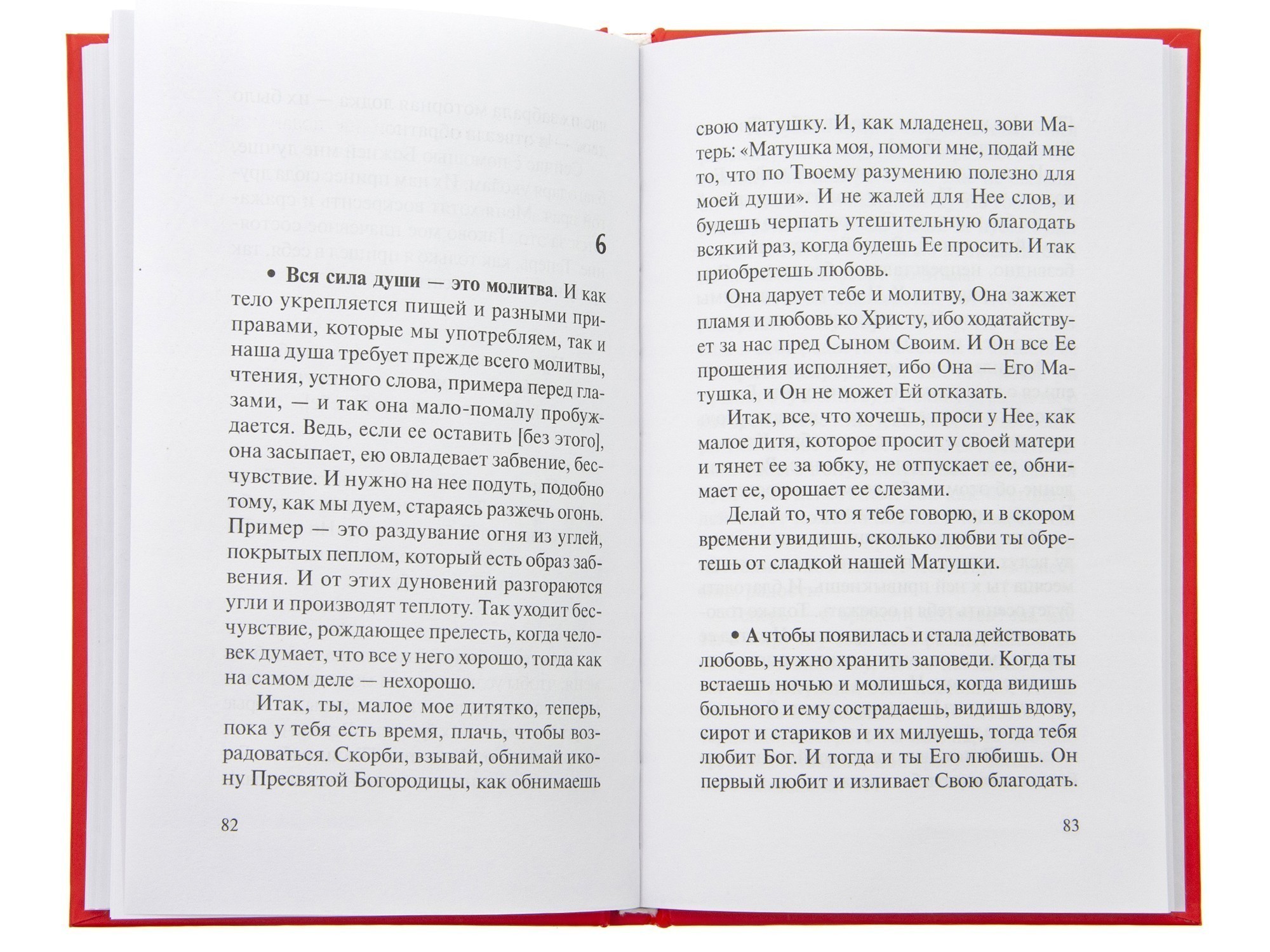 6

• **Вся сила души — это молитва**. И как тело укрепляется пищей и разными приправами, которые мы употребляем, так и наша душа требует прежде всего молитвы, чтения, устного слова, примера перед глазами, — и так она мало-помалу пробуждается. Ведь, если ее оставить [без этого], она засыпает, ею овладевает забвение, бесчувствие. И нужно на нее подуть, подобно тому, как мы дуем, стараясь разжечь огонь. Пример — это раздувание огня из углей, покрытых пеплом, который есть образ забвения. И от этих дуновений разгораются угли и производят теплоту. Так уходит бесчувствие, рождающее прелесть, когда человек думает, что все у него хорошо, тогда как на самом деле — нехорошо.

Итак, ты, малое мое дитятко, теперь, пока у тебя есть время, плачь, чтобы возрадоваться. Скорби, взывай, обнимай икону Пресвятой Богородицы, как обнимаешь

82

свою матушку. И, как младенец, зови Матерь: «Матушка моя, помоги мне, подай мне то, что по Твоему разумению полезно для моей души». И не жалей для Нее слов, и будешь черпать утешительную благодать всякий раз, когда будешь Ее просить. И так приобретешь любовь.

Она дарует тебе и молитву, Она зажжет пламя и любовь ко Христу, ибо ходатайствует за нас пред Сыном Своим. И Он все Ее прошения исполняет, ибо Она — Его Матушка, и Он не может Ей отказать.

Итак, все, что хочешь, проси у Нее, как малое дитя, которое просит у своей матери и тянет ее за юбку, не отпускает ее, обнимает ее, орошает ее слезами.

Делай то, что я тебе говорю, и в скором времени увидишь, сколько любви ты обретешь от сладкой нашей Матушки.

• А чтобы появилась и стала действовать любовь, нужно хранить заповеди. Когда ты встаешь ночью и молишься, когда видишь больного и ему сострадаешь, видишь вдову, сирот и стариков и их милуешь, тогда тебя любит Бог. И тогда и ты Его любишь. Он первый любит и изливает Свою благодать.

83